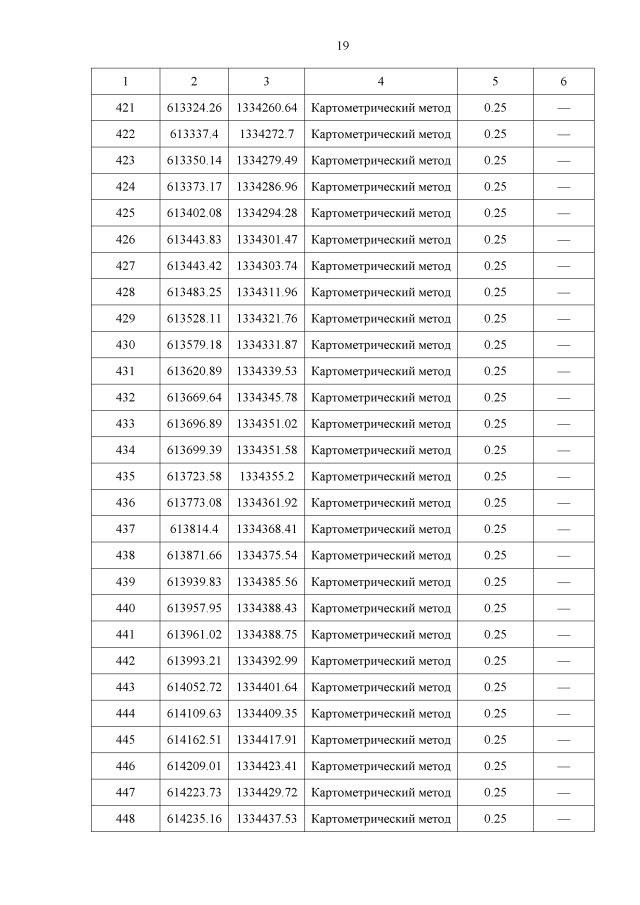 19

| 1 | 2 | 3 | 4 | 5 | 6 |
|---|---|---|---|---|---|
| 421 | 613324.26 | 1334260.64 | Картометрический метод | 0.25 | — |
| 422 | 613337.4 | 1334272.7 | Картометрический метод | 0.25 | — |
| 423 | 613350.14 | 1334279.49 | Картометрический метод | 0.25 | — |
| 424 | 613373.17 | 1334286.96 | Картометрический метод | 0.25 | — |
| 425 | 613402.08 | 1334294.28 | Картометрический метод | 0.25 | — |
| 426 | 613443.83 | 1334301.47 | Картометрический метод | 0.25 | — |
| 427 | 613443.42 | 1334303.74 | Картометрический метод | 0.25 | — |
| 428 | 613483.25 | 1334311.96 | Картометрический метод | 0.25 | — |
| 429 | 613528.11 | 1334321.76 | Картометрический метод | 0.25 | — |
| 430 | 613579.18 | 1334331.87 | Картометрический метод | 0.25 | — |
| 431 | 613620.89 | 1334339.53 | Картометрический метод | 0.25 | — |
| 432 | 613669.64 | 1334345.78 | Картометрический метод | 0.25 | — |
| 433 | 613696.89 | 1334351.02 | Картометрический метод | 0.25 | — |
| 434 | 613699.39 | 1334351.58 | Картометрический метод | 0.25 | — |
| 435 | 613723.58 | 1334355.2 | Картометрический метод | 0.25 | — |
| 436 | 613773.08 | 1334361.92 | Картометрический метод | 0.25 | — |
| 437 | 613814.4 | 1334368.41 | Картометрический метод | 0.25 | — |
| 438 | 613871.66 | 1334375.54 | Картометрический метод | 0.25 | — |
| 439 | 613939.83 | 1334385.56 | Картометрический метод | 0.25 | — |
| 440 | 613957.95 | 1334388.43 | Картометрический метод | 0.25 | — |
| 441 | 613961.02 | 1334388.75 | Картометрический метод | 0.25 | — |
| 442 | 613993.21 | 1334392.99 | Картометрический метод | 0.25 | — |
| 443 | 614052.72 | 1334401.64 | Картометрический метод | 0.25 | — |
| 444 | 614109.63 | 1334409.35 | Картометрический метод | 0.25 | — |
| 445 | 614162.51 | 1334417.91 | Картометрический метод | 0.25 | — |
| 446 | 614209.01 | 1334423.41 | Картометрический метод | 0.25 | — |
| 447 | 614223.73 | 1334429.72 | Картометрический метод | 0.25 | — |
| 448 | 614235.16 | 1334437.53 | Картометрический метод | 0.25 | — |